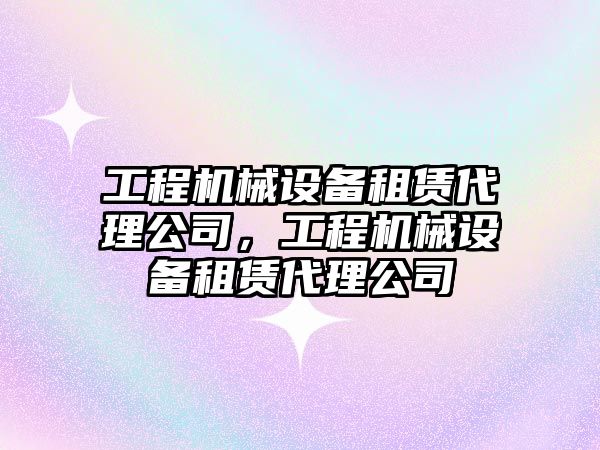 工程机械设备租赁代理公司，工程机械设备租赁代理公司